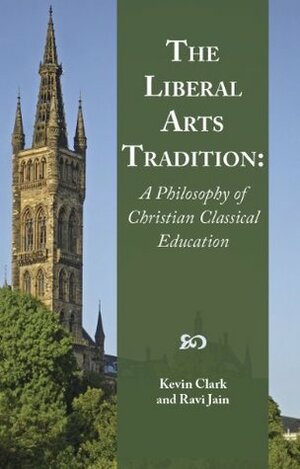 THE LIBERAL ARTS TRADITION:

A Philosophy of Christian Classical Education

Kevin Clark and Ravi Jain